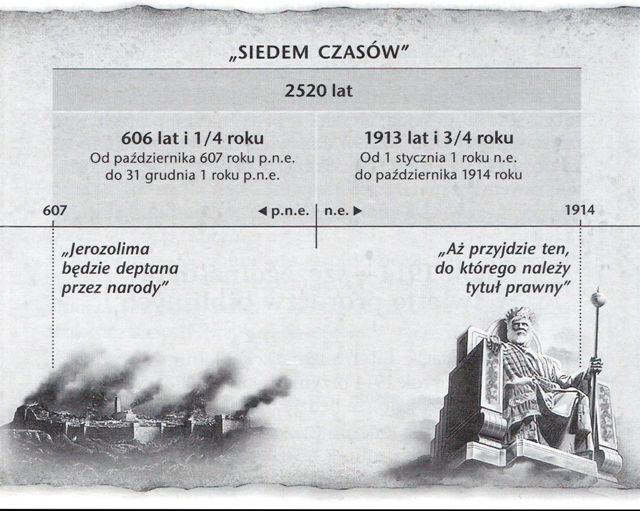 „SIEDEM CZASÓW”

2520 lat

606 lat i 1/4 roku
Od października 607 roku p.n.e. do 31 grudnia 1 roku p.n.e.

1913 lat i 3/4 roku
Od 1 stycznia 1 roku n.e. do października 1914 roku

607 ◀ p.n.e. n.e. ▶ 1914

„Jerozolima będzie deptana przez narody”

„Aż przyjdzie ten, do którego należy tytuł prawny”